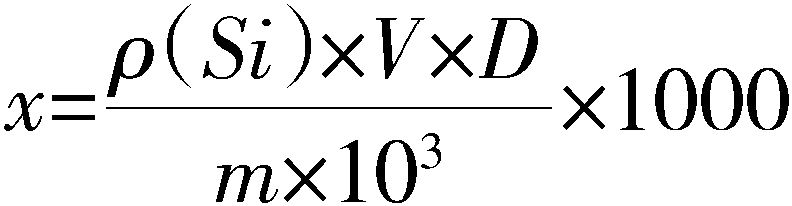 $x=\frac{\rho(Si)\times V\times D}{m\times 10^3}\times 1000$